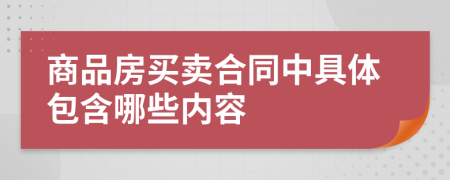 商品房买卖合同中具体包含哪些内容